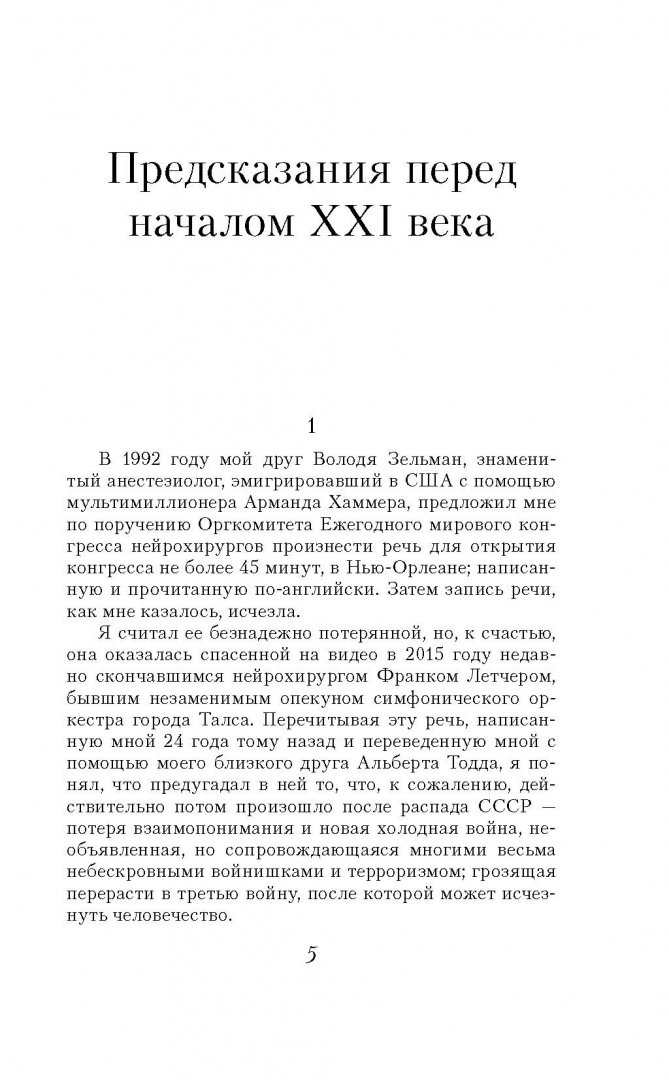 Предсказания перед началом XXI века

1

В 1992 году мой друг Володя Зельман, знаменитый анестезиолог, эмигрировавший в США с помощью мультимиллионера Арманда Хаммера, предложил мне по поручению Оргкомитета Ежегодного мирового конгресса нейрохирургов произнести речь для открытия конгресса не более 45 минут, в Нью-Орлеане; написанную и прочитанную по-английски. Затем запись речи, как мне казалось, исчезла.

Я считал ее безнадежно потерянной, но, к счастью, она оказалась спасенной на видео в 2015 году недавно скончавшимся нейрохирургом Франком Летчером, бывшим незаменимым опекуном симфонического оркестра города Талса. Перечитывая эту речь, написанную мной 24 года тому назад и переведенную мной с помощью моего близкого друга Альберта Тодда, я понял, что предугадал в ней то, что, к сожалению, действительно потом произошло после распада СССР — потеря взаимопонимания и новая холодная война, необъявленная, но сопровождающаяся многими весьма небескровными войнишками и терроризмом; грозящая перерасти в третью войну, после которой может исчезнуть человечество.

5